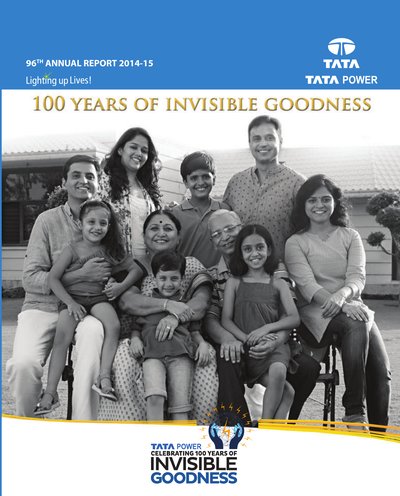 96$^{TH}$ ANNUAL REPORT 2014-15

Lighting up Lives!

TATA

TATA POWER

100 YEARS OF INVISIBLE GOODNESS

TATA POWER
CELEBRATING 100 YEARS OF
INVISIBLE
GOODNESS